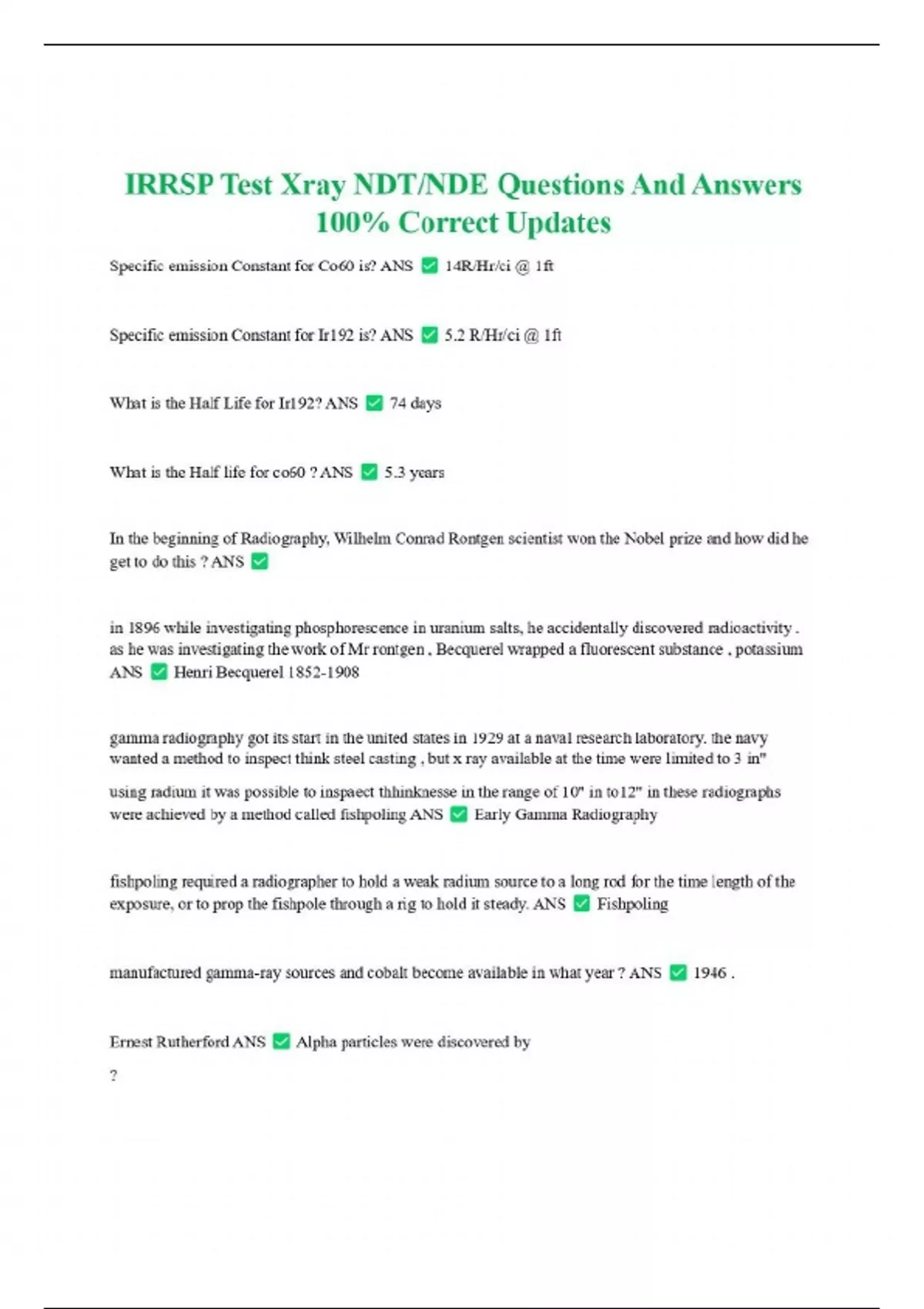 IRRSP Test Xray NDT/NDE Questions And Answers 100% Correct Updates

Specific emission Constant for Co60 is? ANS ✅ 14R/Hr/ci @ 1ft

Specific emission Constant for Ir192 is? ANS ✅ 5.2 R/Hr/ci @ 1ft

What is the Half Life for Ir192? ANS ✅ 74 days

What is the Half life for co60 ? ANS ✅ 5.3 years

In the beginning of Radiography, Wilhelm Conrad Rontgen scientist won the Nobel prize and how did he get to do this ? ANS ✅

in 1896 while investigating phosphorescence in uranium salts, he accidentally discovered radioactivity . as he was investigating the work of Mr rontgen , Becquerel wrapped a fluorescent substance , potassium ANS ✅ Henri Becquerel 1852-1908

gamma radiography got its start in the united states in 1929 at a naval research laboratory. the navy wanted a method to inspect think steel casting , but x ray available at the time were limited to 3 in"

using radium it was possible to inspaect thhinknesse in the range of 10" in to12" in these radiographs were achieved by a method called fishpoling ANS ✅ Early Gamma Radiography

fishpoling required a radiographer to hold a weak radium source to a long rod for the time length of the exposure, or to prop the fishpole through a rig to hold it steady. ANS ✅ Fishpoling

manufactured gamma-ray sources and cobalt become available in what year ? ANS ✅ 1946 .

Ernest Rutherford ANS ✅ Alpha particles were discovered by

?